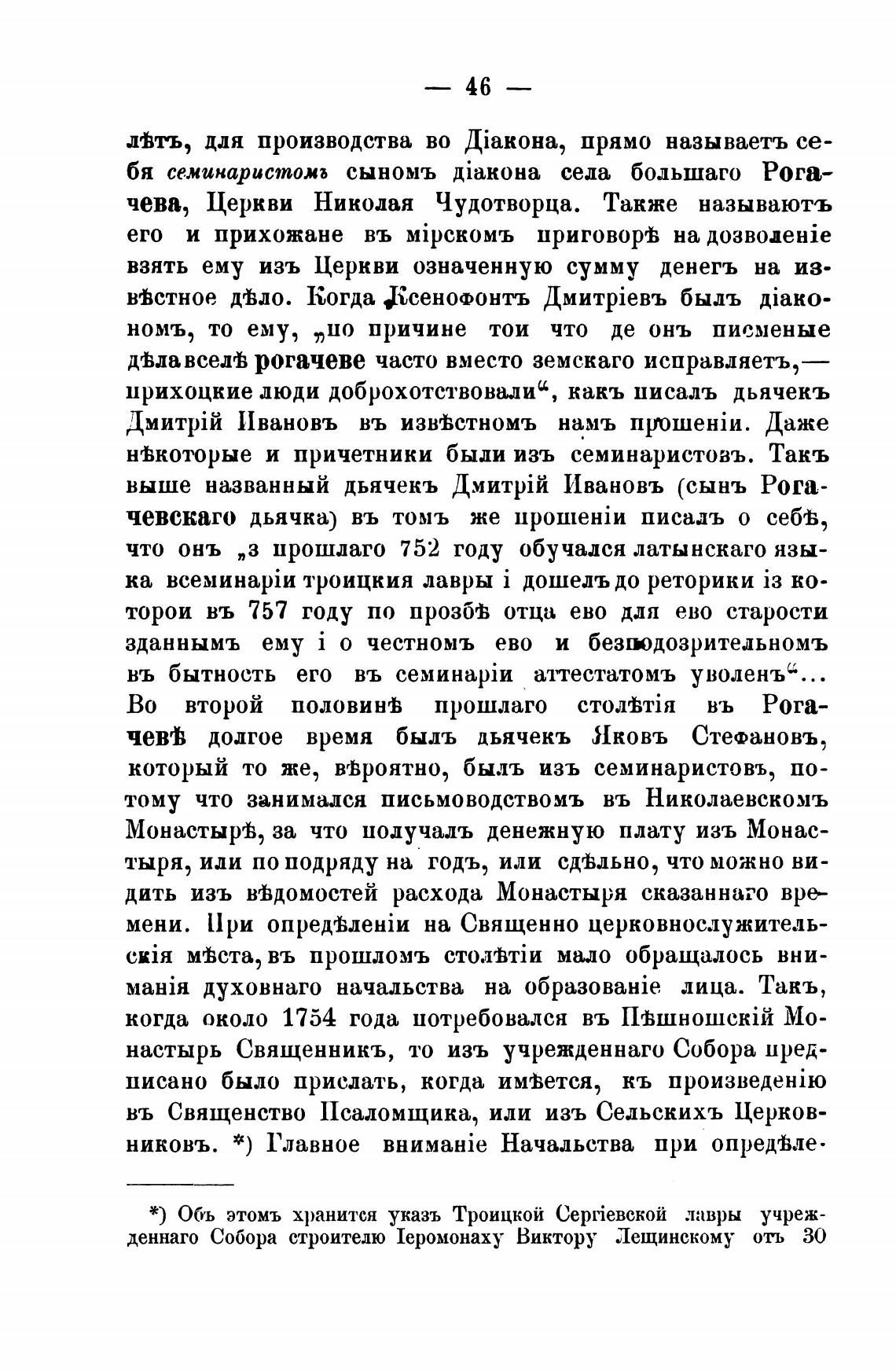 — 46 —

лѣтъ, для производства во Діакона, прямо называетъ себя семинаристомъ сыномъ діакона села большаго Рогачева, Церкви Николая Чудотворца. Также называютъ его и прихожане въ мірскомъ приговорѣ на дозволеніе взять ему изъ Церкви означенную сумму денегъ на извѣстное дѣло. Когда Ксенофонтъ Дмитріевъ былъ діакономъ, то ему, „по причине тои что де онъ писменые дѣла вселѣ рогачеве часто вместо земскаго исправляетъ,— прихоцкие люди доброхотствовали“, какъ писалъ дьячекъ Дмитрій Ивановъ въ извѣстномъ намъ прошеніи. Даже нѣкоторые и причетники были изъ семинаристовъ. Такъ выше названный дьячекъ Дмитрій Ивановъ (сынъ Рогачевскаго дьячка) въ томъ же прошеніи писалъ о себѣ, что онъ „з прошлаго 752 году обучался латынскаго языка всеминаріи троицкия лавры і дошелъ до реторики із которои въ 757 году по прозбѣ отца ево для ево старости зданнымъ ему і о честномъ ево и безподозрительномъ въ бытность его въ семинаріи аттестатомъ уволенъ“... Во второй половинѣ прошлаго столѣтія въ Рогачевѣ долгое время былъ дьячекъ Яковъ Стефановъ, который то же, вѣроятно, былъ изъ семинаристовъ, потому что занимался письмоводствомъ въ Николаевскомъ Монастырѣ, за что получалъ денежную плату изъ Монастыря, или по подряду на годъ, или сдѣльно, что можно видить изъ вѣдомостей расхода Монастыря сказаннаго времени. При опредѣленіи на Священно церковнослужительскія мѣста, въ прошломъ столѣтіи мало обращалось вниманія духовнаго начальства на образованіе лица. Такъ, когда около 1754 года потребовался въ Пѣшношскій Монастырь Священникъ, то изъ учрежденнаго Собора предписано было прислать, когда имѣется, къ произведенію въ Священство Псаломщика, или изъ Сельскихъ Церковниковъ. *) Главное вниманіе Начальства при опредѣле-

*) Объ этомъ хранится указъ Троицкой Сергіевской лавры учрежденнаго Собора строителю Іеромонаху Виктору Лещинскому отъ 30